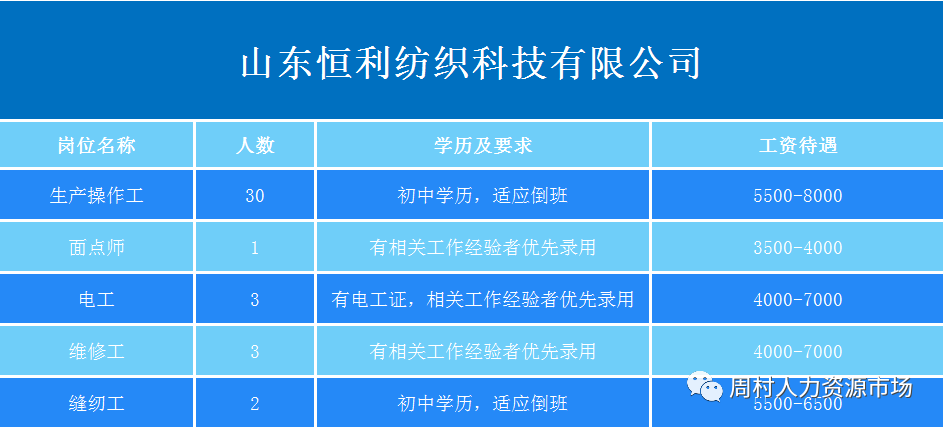 山东恒利纺织科技有限公司

| 岗位名称 | 人数 | 学历及要求 | 工资待遇 |
|---|---|---|---|
| 生产操作工 | 30 | 初中学历，适应倒班 | 5500-8000 |
| 面点师 | 1 | 有相关工作经验者优先录用 | 3500-4000 |
| 电工 | 3 | 有电工证，相关工作经验者优先录用 | 4000-7000 |
| 维修工 | 3 | 有相关工作经验者优先录用 | 4000-7000 |
| 缝纫工 | 2 | 初中学历，适应倒班 | 5500-6500 |

周村人力资源市场